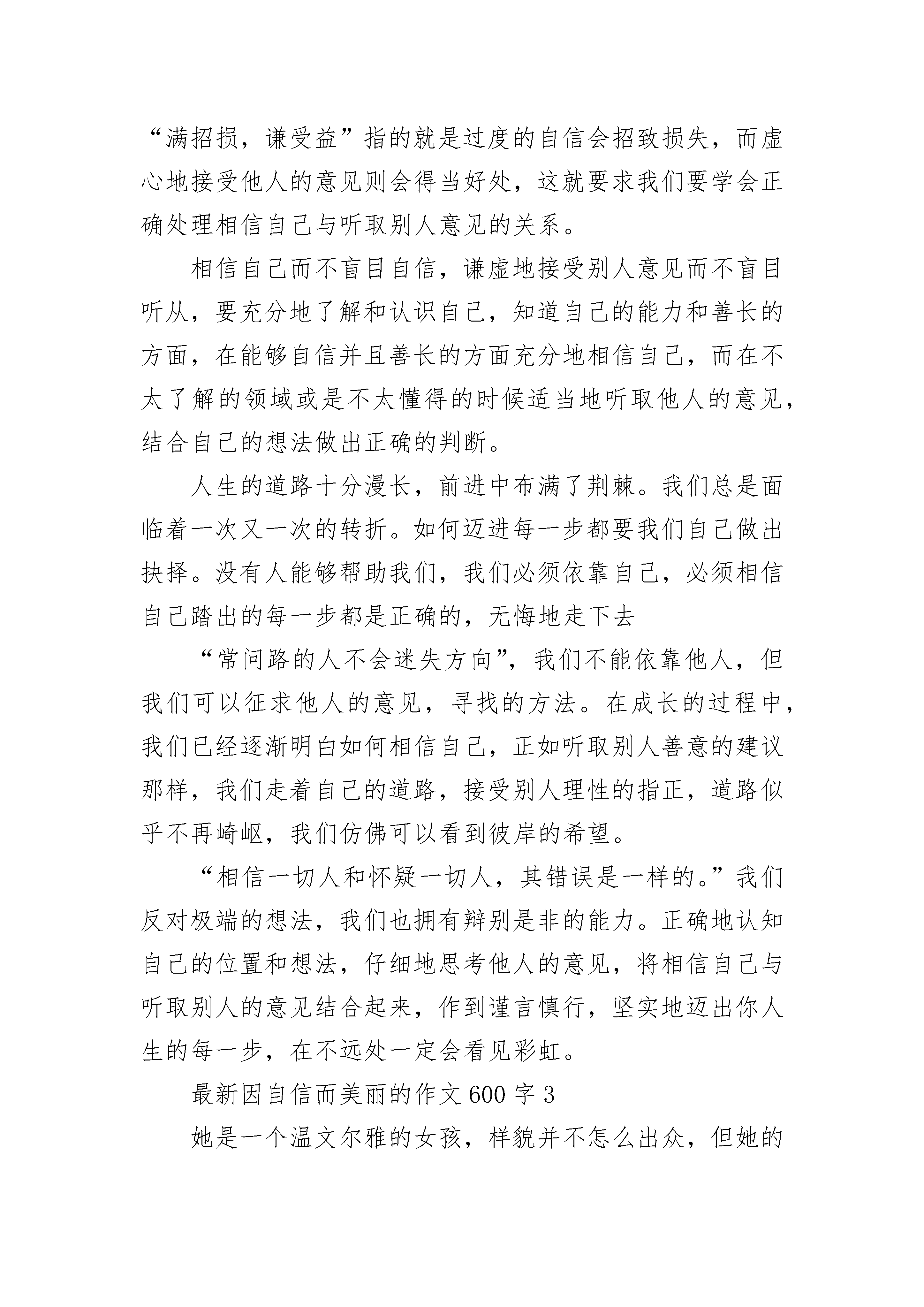 “满招损，谦受益”指的就是过度的自信会招致损失，而虚心地接受他人的意见则会得当好处，这就要求我们要学会正确处理相信自己与听取别人意见的关系。

相信自己而不盲目自信，谦虚地接受别人意见而不盲目听从，要充分地了解和认识自己，知道自己的能力和善长的方面，在能够自信并且善长的方面充分地相信自己，而在不太了解的领域或是不太懂得的时候适当地听取他人的意见，结合自己的想法做出正确的判断。

人生的道路十分漫长，前进中布满了荆棘。我们总是面临着一次又一次的转折。如何迈进每一步都要我们自己做出抉择。没有人能够帮助我们，我们必须依靠自己，必须相信自己踏出的每一步都是正确的，无悔地走下去

“常问路的人不会迷失方向”，我们不能依靠他人，但我们可以征求他人的意见，寻找的方法。在成长的过程中，我们已经逐渐明白如何相信自己，正如听取别人善意的建议那样，我们走着自己的道路，接受别人理性的指正，道路似乎不再崎岖，我们仿佛可以看到彼岸的希望。

“相信一切人和怀疑一切人，其错误是一样的。”我们反对极端的想法，我们也拥有辩别是非的能力。正确地认知自己的位置和想法，仔细地思考他人的意见，将相信自己与听取别人的意见结合起来，作到谨言慎行，坚实地迈出你人生的每一步，在不远处一定会看见彩虹。

最新因自信而美丽的作文600字3

她是一个温文尔雅的女孩，样貌并不怎么出众，但她的